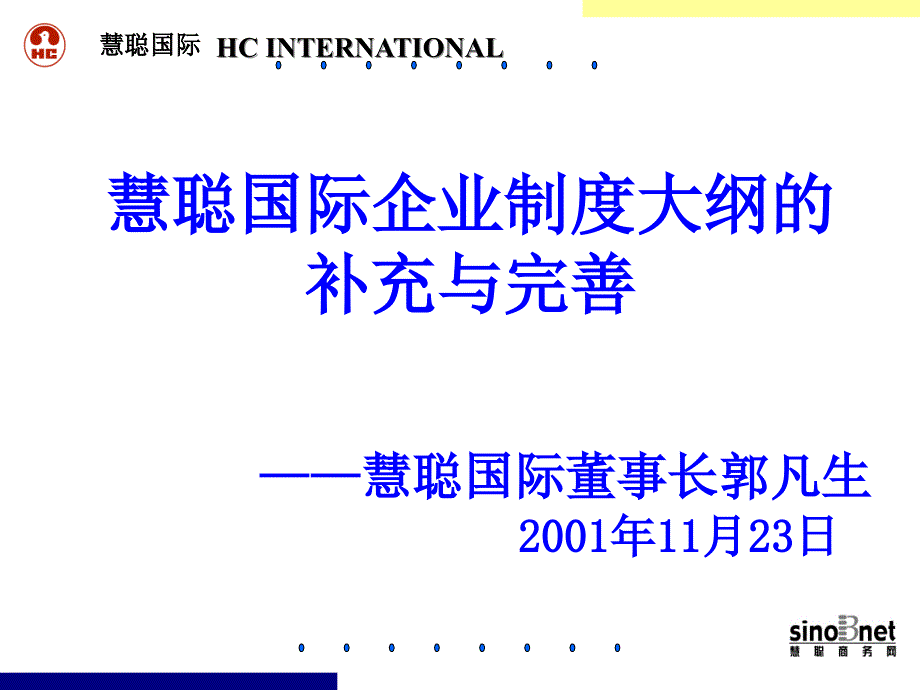 HC

慧聪国际 HC INTERNATIONAL

慧聪国际企业制度大纲的补充与完善

——慧聪国际董事长郭凡生
2001年11月23日

sinoBnet
慧聪商务网